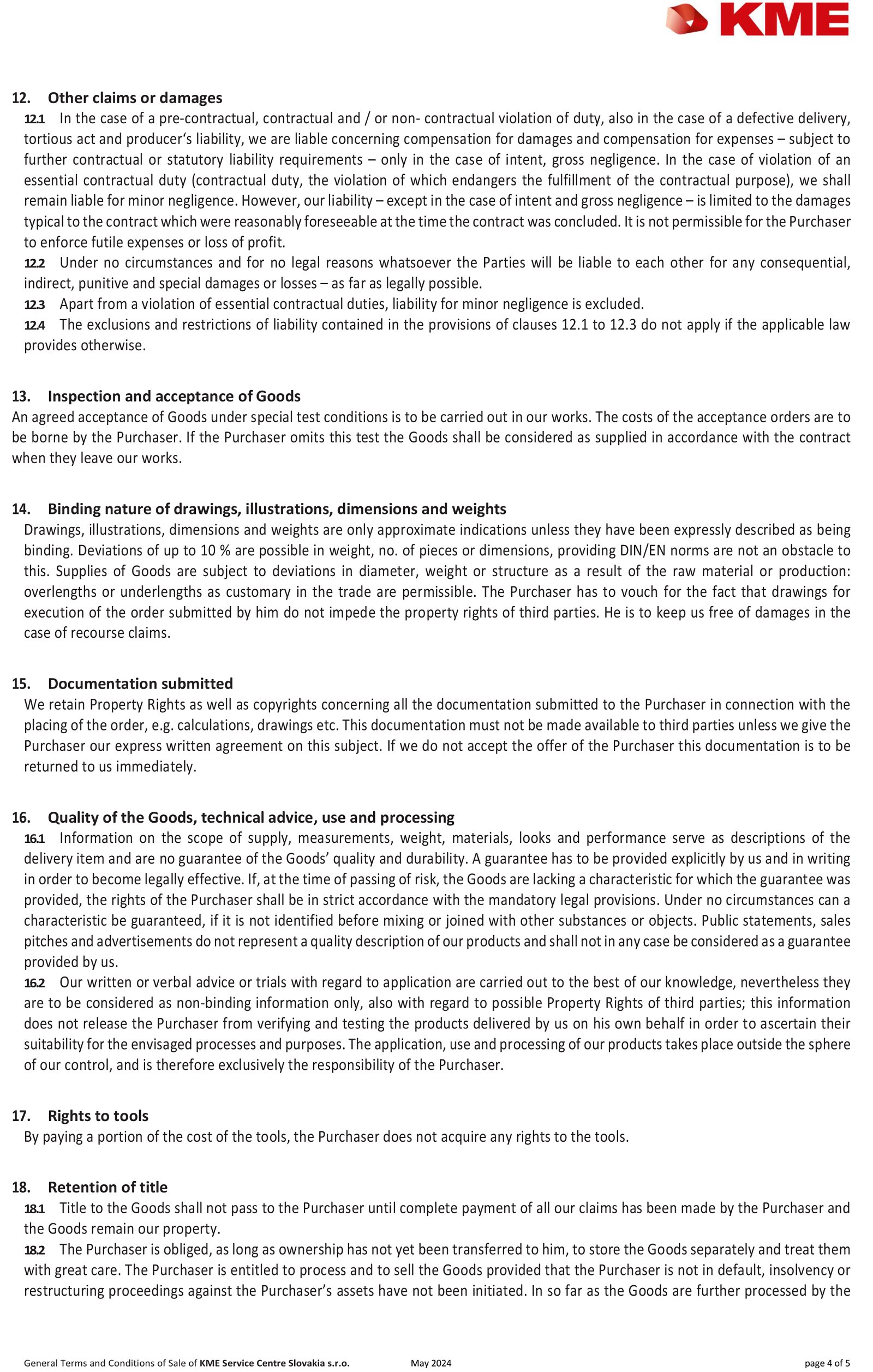 KME

12. Other claims or damages

12.1 In the case of a pre-contractual, contractual and / or non- contractual violation of duty, also in the case of a defective delivery, tortious act and producer's liability, we are liable concerning compensation for damages and compensation for expenses – subject to further contractual or statutory liability requirements – only in the case of intent, gross negligence. In the case of violation of an essential contractual duty (contractual duty, the violation of which endangers the fulfillment of the contractual purpose), we shall remain liable for minor negligence. However, our liability – except in the case of intent and gross negligence – is limited to the damages typical to the contract which were reasonably foreseeable at the time the contract was concluded. It is not permissible for the Purchaser to enforce futile expenses or loss of profit.

12.2 Under no circumstances and for no legal reasons whatsoever the Parties will be liable to each other for any consequential, indirect, punitive and special damages or losses – as far as legally possible.

12.3 Apart from a violation of essential contractual duties, liability for minor negligence is excluded.

12.4 The exclusions and restrictions of liability contained in the provisions of clauses 12.1 to 12.3 do not apply if the applicable law provides otherwise.

13. Inspection and acceptance of Goods

An agreed acceptance of Goods under special test conditions is to be carried out in our works. The costs of the acceptance orders are to be borne by the Purchaser. If the Purchaser omits this test the Goods shall be considered as supplied in accordance with the contract when they leave our works.

14. Binding nature of drawings, illustrations, dimensions and weights

Drawings, illustrations, dimensions and weights are only approximate indications unless they have been expressly described as being binding. Deviations of up to 10 % are possible in weight, no. of pieces or dimensions, providing DIN/EN norms are not an obstacle to this. Supplies of Goods are subject to deviations in diameter, weight or structure as a result of the raw material or production: overlengths or underlengths as customary in the trade are permissible. The Purchaser has to vouch for the fact that drawings for execution of the order submitted by him do not impede the property rights of third parties. He is to keep us free of damages in the case of recourse claims.

15. Documentation submitted

We retain Property Rights as well as copyrights concerning all the documentation submitted to the Purchaser in connection with the placing of the order, e.g. calculations, drawings etc. This documentation must not be made available to third parties unless we give the Purchaser our express written agreement on this subject. If we do not accept the offer of the Purchaser this documentation is to be returned to us immediately.

16. Quality of the Goods, technical advice, use and processing

16.1 Information on the scope of supply, measurements, weight, materials, looks and performance serve as descriptions of the delivery item and are no guarantee of the Goods' quality and durability. A guarantee has to be provided explicitly by us and in writing in order to become legally effective. If, at the time of passing of risk, the Goods are lacking a characteristic for which the guarantee was provided, the rights of the Purchaser shall be in strict accordance with the mandatory legal provisions. Under no circumstances can a characteristic be guaranteed, if it is not identified before mixing or joined with other substances or objects. Public statements, sales pitches and advertisements do not represent a quality description of our products and shall not in any case be considered as a guarantee provided by us.

16.2 Our written or verbal advice or trials with regard to application are carried out to the best of our knowledge, nevertheless they are to be considered as non-binding information only, also with regard to possible Property Rights of third parties; this information does not release the Purchaser from verifying and testing the products delivered by us on his own behalf in order to ascertain their suitability for the envisaged processes and purposes. The application, use and processing of our products takes place outside the sphere of our control, and is therefore exclusively the responsibility of the Purchaser.

17. Rights to tools

By paying a portion of the cost of the tools, the Purchaser does not acquire any rights to the tools.

18. Retention of title

18.1 Title to the Goods shall not pass to the Purchaser until complete payment of all our claims has been made by the Purchaser and the Goods remain our property.

18.2 The Purchaser is obliged, as long as ownership has not yet been transferred to him, to store the Goods separately and treat them with great care. The Purchaser is entitled to process and to sell the Goods provided that the Purchaser is not in default, insolvency or restructuring proceedings against the Purchaser's assets have not been initiated. In so far as the Goods are further processed by the

General Terms and Conditions of Sale of KME Service Centre Slovakia s.r.o. May 2024 page 4 of 5